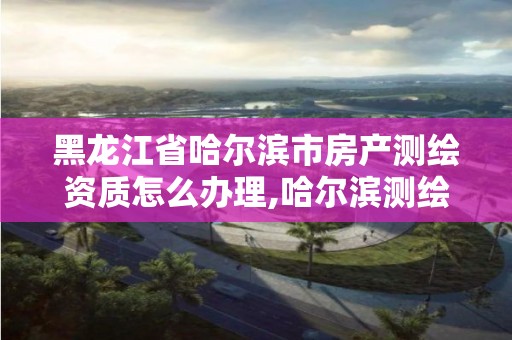 黑龙江省哈尔滨市房产测绘资质怎么办理,哈尔滨测绘